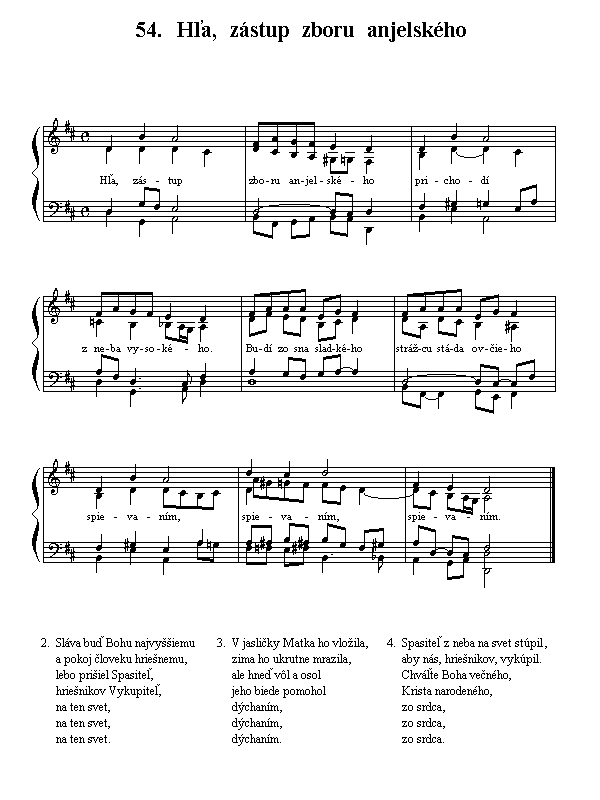 54. Hľa, zástup zboru anjelského

Hľa, zás - tup zbo-ru an-jel-ské - ho pri - cho - dí

z ne-ba vy-so-ké - ho. Bu-dí zo sna slad-ké-ho stráž-cu stá-da ov-čie-ho

spie - va - ním, spie - va - ním, spie - va - ním.

2. Sláva buď Bohu najvyššiemu
a pokoj človeku hriešnemu,
lebo prišiel Spasiteľ,
hriešnikov Vykupiteľ,
na ten svet,
na ten svet,
na ten svet.

3. V jasličky Matka ho vložila,
zima ho ukrutne mrazila,
ale hneď vôl a osol
jeho biede pomohol
dýchaním,
dýchaním,
dýchaním.

4. Spasiteľ z neba na svet stúpil,
aby nás, hriešnikov, vykúpil.
Chváľte Boha večného,
Krista narodeného,
zo srdca,
zo srdca,
zo srdca.